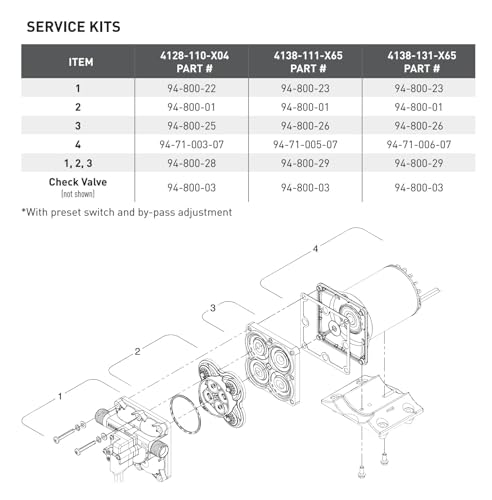 SERVICE KITS

| ITEM | 4128-110-X04 PART # | 4138-111-X65 PART # | 4138-131-X65 PART # |
|---|---|---|---|
| 1 | 94-800-22 | 94-800-23 | 94-800-23 |
| 2 | 94-800-01 | 94-800-01 | 94-800-01 |
| 3 | 94-800-25 | 94-800-26 | 94-800-26 |
| 4 | 94-71-003-07 | 94-71-005-07 | 94-71-006-07 |
| 1, 2, 3 | 94-800-28 | 94-800-29 | 94-800-29 |
| Check Valve (not shown) | 94-800-03 | 94-800-03 | 94-800-03 |

*With preset switch and by-pass adjustment

4
3
2
1